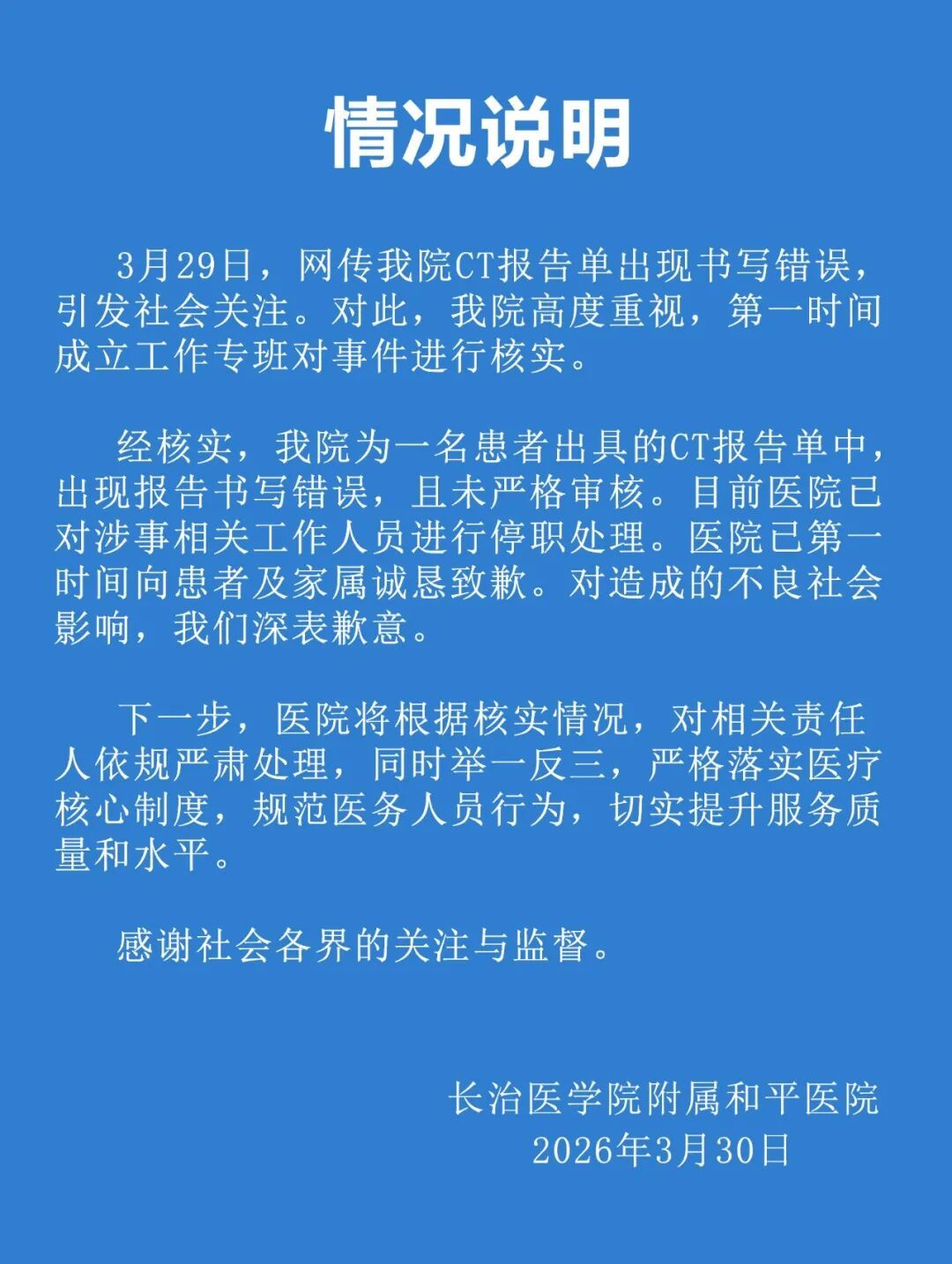 情况说明

3月29日，网传我院CT报告单出现书写错误，引发社会关注。对此，我院高度重视，第一时间成立工作专班对事件进行核实。

经核实，我院为一名患者出具的CT报告单中，出现报告书写错误，且未严格审核。目前医院已对涉事相关工作人员进行停职处理。医院已第一时间向患者及家属诚恳致歉。对造成的不良社会影响，我们深表歉意。

下一步，医院将根据核实情况，对相关责任人依规严肃处理，同时举一反三，严格落实医疗核心制度，规范医务人员行为，切实提升服务质量和水平。

感谢社会各界的关注与监督。

长治医学院附属和平医院
2026年3月30日